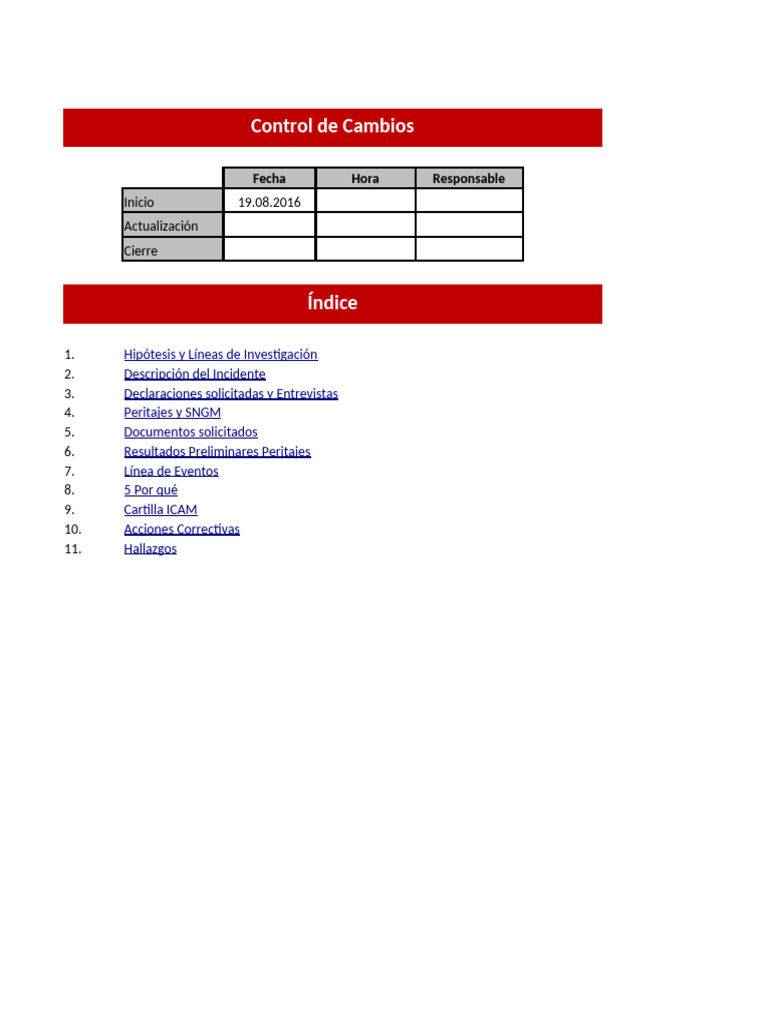 Control de Cambios

| | Fecha | Hora | Responsable |
|---|---|---|---|
| Inicio | 19.08.2016 | | |
| Actualización | | | |
| Cierre | | | |

Índice

1. Hipótesis y Líneas de Investigación
2. Descripción del Incidente
3. Declaraciones solicitadas y Entrevistas
4. Peritajes y SNGM
5. Documentos solicitados
6. Resultados Preliminares Peritajes
7. Línea de Eventos
8. 5 Por qué
9. Cartilla ICAM
10. Acciones Correctivas
11. Hallazgos